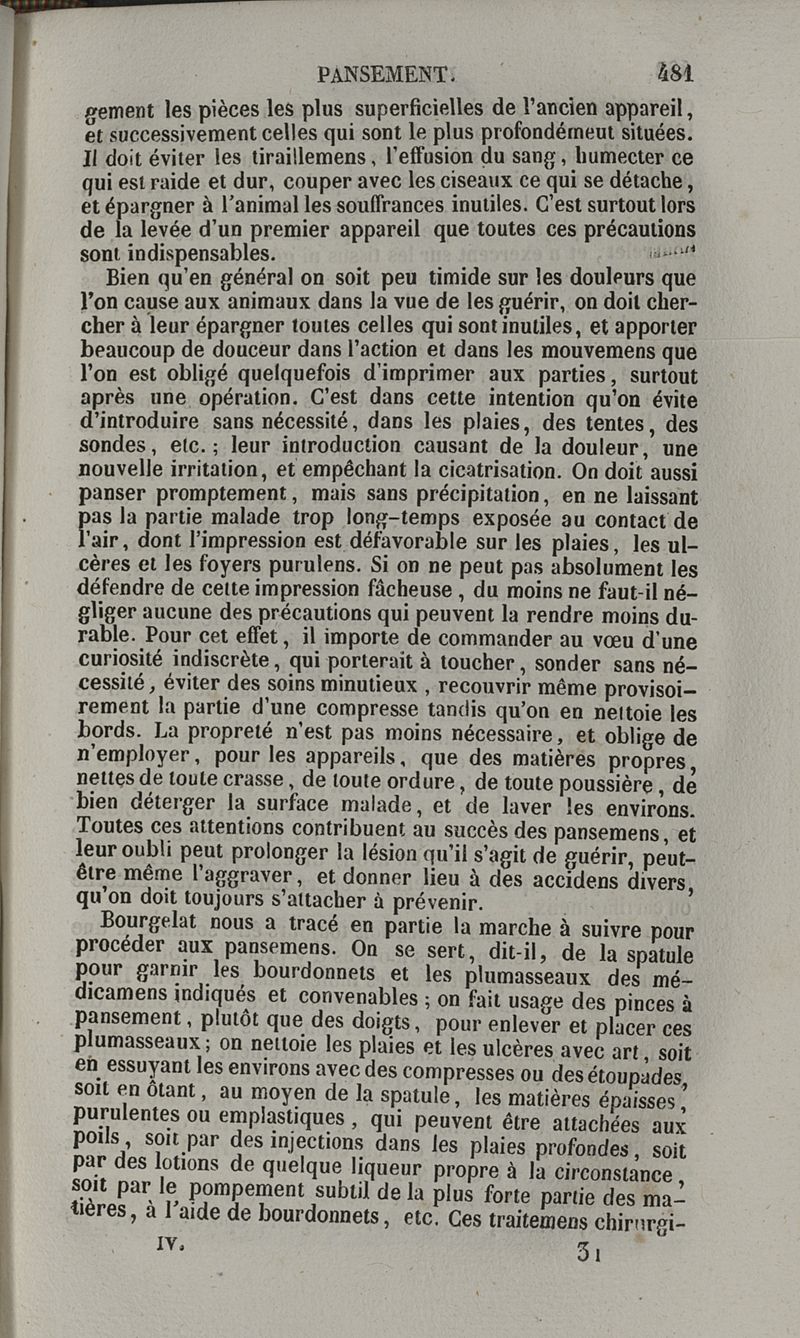 PANSEMENT. 481

gement les pièces les plus superficielles de l'ancien appareil, et successivement celles qui sont le plus profondément situées. Il doit éviter les tiraillemens, l'effusion du sang, humecter ce qui est raide et dur, couper avec les ciseaux ce qui se détache, et épargner à l'animal les souffrances inutiles. C'est surtout lors de la levée d'un premier appareil que toutes ces précautions sont indispensables.

Bien qu'en général on soit peu timide sur les douleurs que l'on cause aux animaux dans la vue de les guérir, on doit chercher à leur épargner toutes celles qui sont inutiles, et apporter beaucoup de douceur dans l'action et dans les mouvemens que l'on est obligé quelquefois d'imprimer aux parties, surtout après une opération. C'est dans cette intention qu'on évite d'introduire sans nécessité, dans les plaies, des tentes, des sondes, etc.; leur introduction causant de la douleur, une nouvelle irritation, et empêchant la cicatrisation. On doit aussi panser promptement, mais sans précipitation, en ne laissant pas la partie malade trop long-temps exposée au contact de l'air, dont l'impression est défavorable sur les plaies, les ulcères et les foyers purulens. Si on ne peut pas absolument les défendre de cette impression fâcheuse, du moins ne faut-il négliger aucune des précautions qui peuvent la rendre moins durable. Pour cet effet, il importe de commander au vœu d'une curiosité indiscrète, qui porterait à toucher, sonder sans nécessité, éviter des soins minutieux, recouvrir même provisoirement la partie d'une compresse tandis qu'on en nettoie les bords. La propreté n'est pas moins nécessaire, et oblige de n'employer, pour les appareils, que des matières propres, nettes de toute crasse, de toute ordure, de toute poussière, de bien déterger la surface malade, et de laver les environs. Toutes ces attentions contribuent au succès des pansemens, et leur oubli peut prolonger la lésion qu'il s'agit de guérir, peut-être même l'aggraver, et donner lieu à des accidens divers, qu'on doit toujours s'attacher à prévenir.

Bourgelat nous a tracé en partie la marche à suivre pour procéder aux pansemens. On se sert, dit-il, de la spatule pour garnir les bourdonnets et les plumasseaux des médicamens indiqués et convenables; on fait usage des pinces à pansement, plutôt que des doigts, pour enlever et placer ces plumasseaux; on nettoie les plaies et les ulcères avec art, soit en essuyant les environs avec des compresses ou des étoupades, soit en ôtant, au moyen de la spatule, les matières épaisses, purulentes ou emplastiques, qui peuvent être attachées aux poils, soit par des injections dans les plaies profondes, soit par des lotions de quelque liqueur propre à la circonstance, soit par le pompement subtil de la plus forte partie des matières, à l'aide de bourdonnets, etc. Ces traitemens chirurgi-

IV. 31